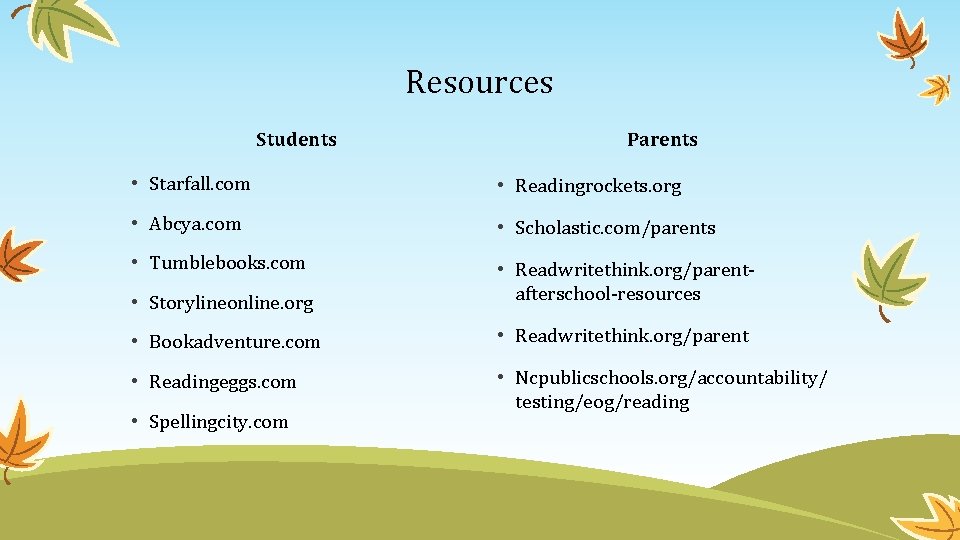 Resources

Students

• Starfall.com
• Abcya.com
• Tumblebooks.com
• Storylineonline.org
• Bookadventure.com
• Readingeggs.com
• Spellingcity.com

Parents

• Readingrockets.org
• Scholastic.com/parents
• Readwritethink.org/parent-afterschool-resources
• Readwritethink.org/parent
• Ncpublicschools.org/accountability/testing/eog/reading